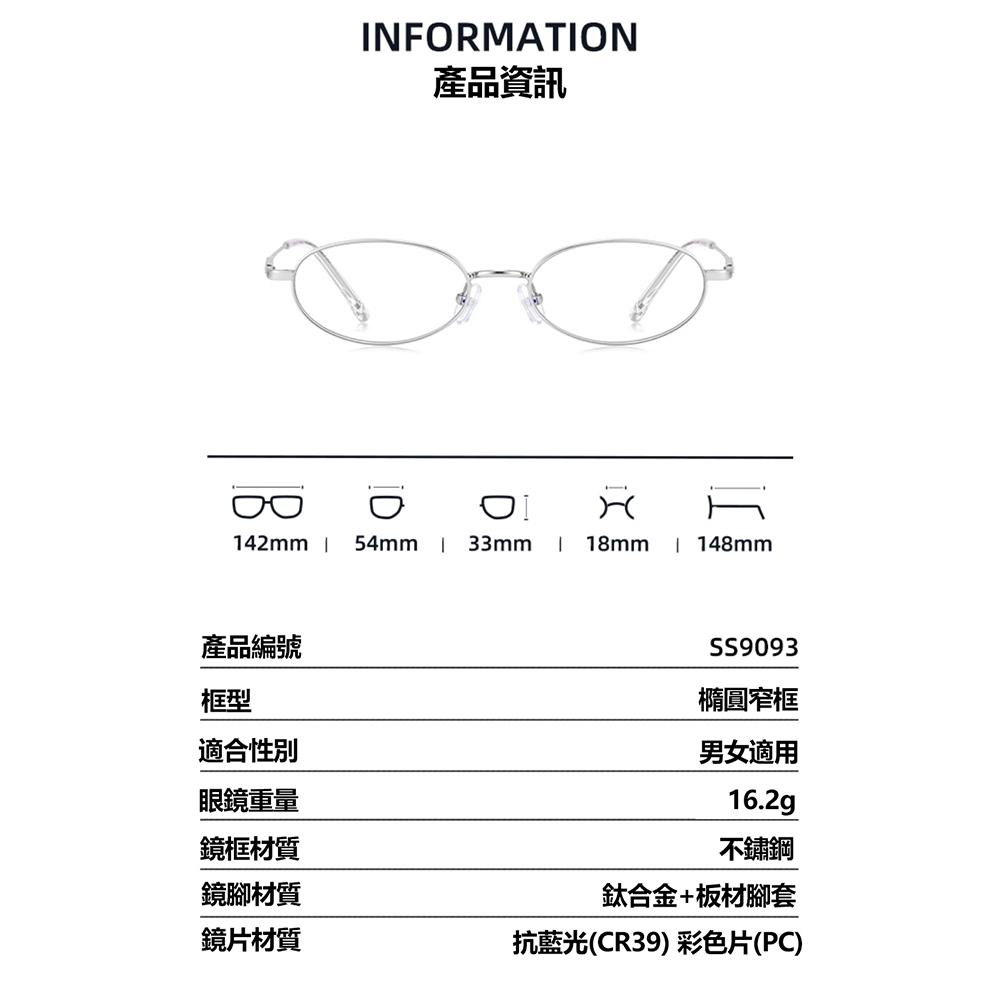 INFORMATION
產品資訊

142mm | 54mm | 33mm | 18mm | 148mm

產品編號
SS9093

框型
橢圓窄框

適合性別
男女適用

眼鏡重量
16.2g

鏡框材質
不鏽鋼

鏡腳材質
鈦合金+板材腳套

鏡片材質
抗藍光(CR39) 彩色片(PC)